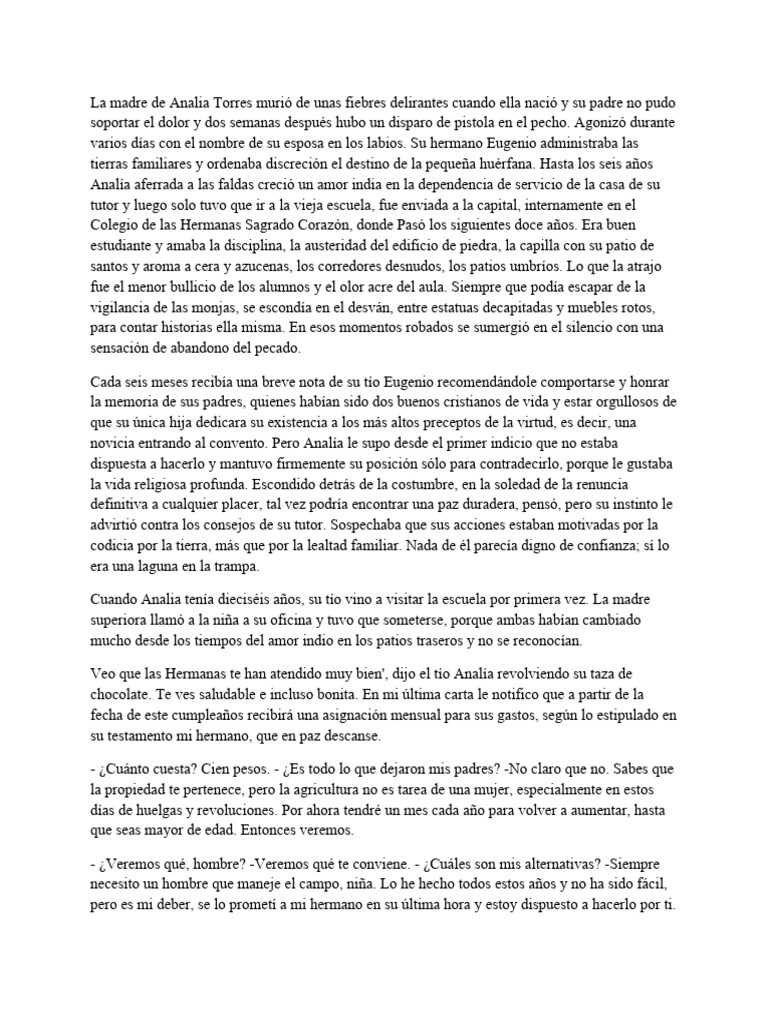 La madre de Analia Torres murió de unas fiebres delirantes cuando ella nació y su padre no pudo soportar el dolor y dos semanas después hubo un disparo de pistola en el pecho. Agonizó durante varios días con el nombre de su esposa en los labios. Su hermano Eugenio administraba las tierras familiares y ordenaba discreción el destino de la pequeña huérfana. Hasta los seis años Analía aferrada a las faldas creció un amor india en la dependencia de servicio de la casa de su tutor y luego solo tuvo que ir a la vieja escuela, fue enviada a la capital, internamente en el Colegio de las Hermanas Sagrado Corazón, donde Pasó los siguientes doce años. Era buen estudiante y amaba la disciplina, la austeridad del edificio de piedra, la capilla con su patio de santos y aroma a cera y azucenas, los corredores desnudos, los patios umbríos. Lo que la atrajo fue el menor bullicio de los alumnos y el olor acre del aula. Siempre que podía escapar de la vigilancia de las monjas, se escondía en el desván, entre estatuas decapitadas y muebles rotos, para contar historias ella misma. En esos momentos robados se sumergió en el silencio con una sensación de abandono del pecado.

Cada seis meses recibía una breve nota de su tío Eugenio recomendándole comportarse y honrar la memoria de sus padres, quienes habían sido dos buenos cristianos de vida y estar orgullosos de que su única hija dedicara su existencia a los más altos preceptos de la virtud, es decir, una novicia entrando al convento. Pero Analía le supo desde el primer indicio que no estaba dispuesta a hacerlo y mantuvo firmemente su posición sólo para contradecirlo, porque le gustaba la vida religiosa profunda. Escondido detrás de la costumbre, en la soledad de la renuncia definitiva a cualquier placer, tal vez podría encontrar una paz duradera, pensó, pero su instinto le advirtió contra los consejos de su tutor. Sospechaba que sus acciones estaban motivadas por la codicia por la tierra, más que por la lealtad familiar. Nada de él parecía digno de confianza; sí lo era una laguna en la trampa.

Cuando Analia tenía dieciséis años, su tío vino a visitar la escuela por primera vez. La madre superiora llamó a la niña a su oficina y tuvo que someterse, porque ambas habían cambiado mucho desde los tiempos del amor indio en los patios traseros y no se reconocían.

Veo que las Hermanas te han atendido muy bien', dijo el tío Analía revolviendo su taza de chocolate. Te ves saludable e incluso bonita. En mi última carta le notifico que a partir de la fecha de este cumpleaños recibirá una asignación mensual para sus gastos, según lo estipulado en su testamento mi hermano, que en paz descanse.

- ¿Cuánto cuesta? Cien pesos. - ¿Es todo lo que dejaron mis padres? -No claro que no. Sabes que la propiedad te pertenece, pero la agricultura no es tarea de una mujer, especialmente en estos días de huelgas y revoluciones. Por ahora tendré un mes cada año para volver a aumentar, hasta que seas mayor de edad. Entonces veremos.

- ¿Veremos qué, hombre? -Veremos qué te conviene. - ¿Cuáles son mis alternativas? -Siempre necesito un hombre que maneje el campo, niña. Lo he hecho todos estos años y no ha sido fácil, pero es mi deber, se lo prometí a mi hermano en su última hora y estoy dispuesto a hacerlo por ti.